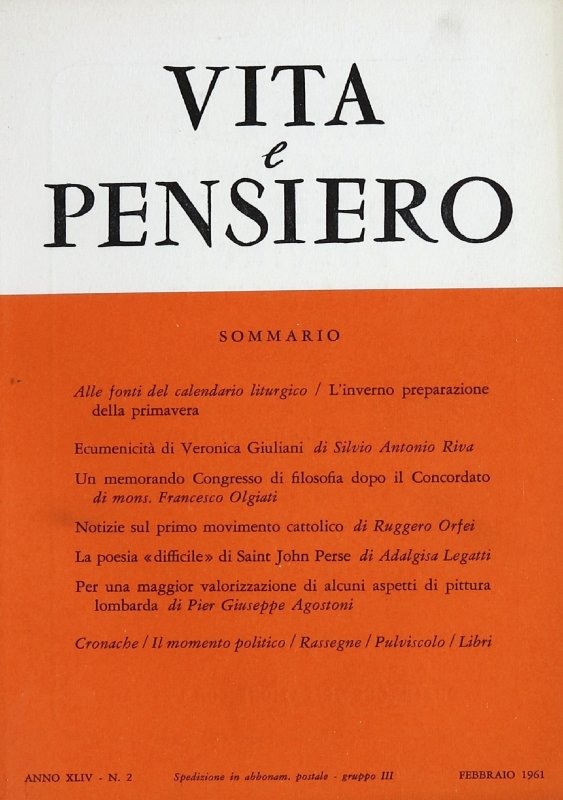 VITA
e
PENSIERO

SOMMARIO

Alle fonti del calendario liturgico / L'inverno preparazione della primavera

Ecumenicità di Veronica Giuliani di Silvio Antonio Riva

Un memorando Congresso di filosofia dopo il Concordato di mons. Francesco Olgiati

Notizie sul primo movimento cattolico di Ruggero Orfei

La poesia «difficile» di Saint John Perse di Adalgisa Legatti

Per una maggior valorizzazione di alcuni aspetti di pittura lombarda di Pier Giuseppe Agostoni

Cronache / Il momento politico / Rassegne / Pulviscolo / Libri

ANNO XLIV - N. 2 Spedizione in abbonam. postale - gruppo III FEBBRAIO 1961